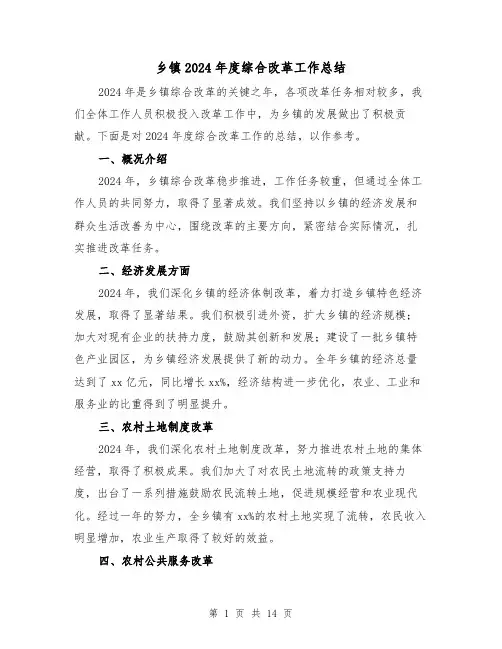 乡镇2024年度综合改革工作总结

2024年是乡镇综合改革的关键之年，各项改革任务相对较多，我们全体工作人员积极投入改革工作中，为乡镇的发展做出了积极贡献。下面是对2024年度综合改革工作的总结，以作参考。

一、概况介绍

2024年，乡镇综合改革稳步推进，工作任务较重，但通过全体工作人员的共同努力，取得了显著成效。我们坚持以乡镇的经济发展和群众生活改善为中心，围绕改革的主要方向，紧密结合实际情况，扎实推进改革任务。

二、经济发展方面

2024年，我们深化乡镇的经济体制改革，着力打造乡镇特色经济发展，取得了显著结果。我们积极引进外资，扩大乡镇的经济规模；加大对现有企业的扶持力度，鼓励其创新和发展；建设了一批乡镇特色产业园区，为乡镇经济发展提供了新的动力。全年乡镇的经济总量达到了xx亿元，同比增长xx%，经济结构进一步优化，农业、工业和服务业的比重得到了明显提升。

三、农村土地制度改革

2024年，我们深化农村土地制度改革，努力推进农村土地的集体经营，取得了积极成果。我们加大了对农民土地流转的政策支持力度，出台了一系列措施鼓励农民流转土地，促进规模经营和农业现代化。经过一年的努力，全乡镇有xx%的农村土地实现了流转，农民收入明显增加，农业生产取得了较好的效益。

四、农村公共服务改革

第 1 页 共 14 页